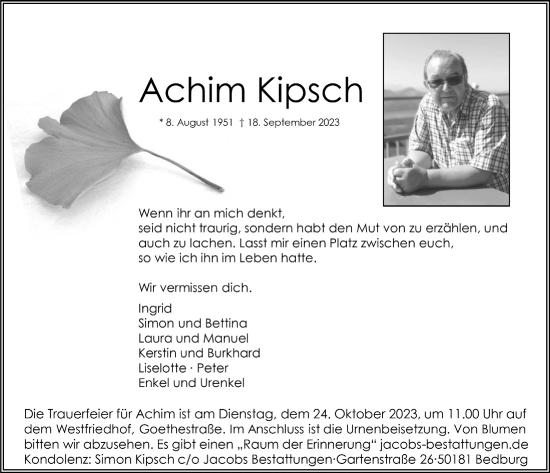 Achim Kipsch

* 8. August 1951 † 18. September 2023

Wenn ihr an mich denkt,
seid nicht traurig, sondern habt den Mut von zu erzählen, und auch zu lachen. Lasst mir einen Platz zwischen euch,
so wie ich ihn im Leben hatte.

Wir vermissen dich.

Ingrid
Simon und Bettina
Laura und Manuel
Kerstin und Burkhard
Liselotte · Peter
Enkel und Urenkel

Die Trauerfeier für Achim ist am Dienstag, dem 24. Oktober 2023, um 11.00 Uhr auf dem Westfriedhof, Goethestraße. Im Anschluss ist die Urnenbeisetzung. Von Blumen bitten wir abzusehen. Es gibt einen „Raum der Erinnerung" jacobs-bestattungen.de
Kondolenz: Simon Kipsch c/o Jacobs Bestattungen·Gartenstraße 26·50181 Bedburg